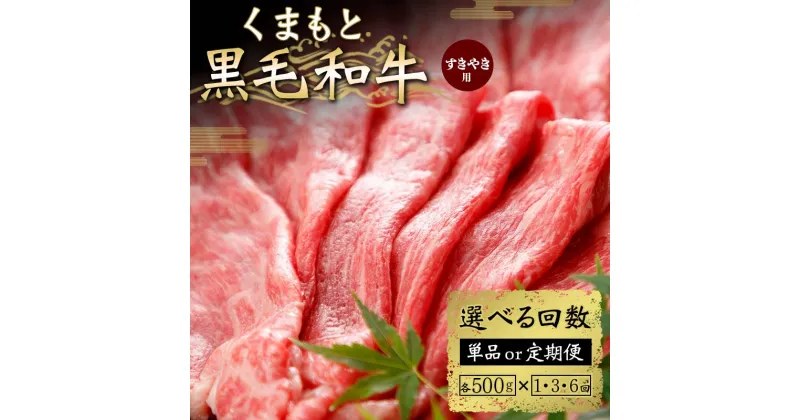 くまもと
黒毛和牛
すきやき用

選べる回数
単品 or 定期便
各500g × 1・3・6回